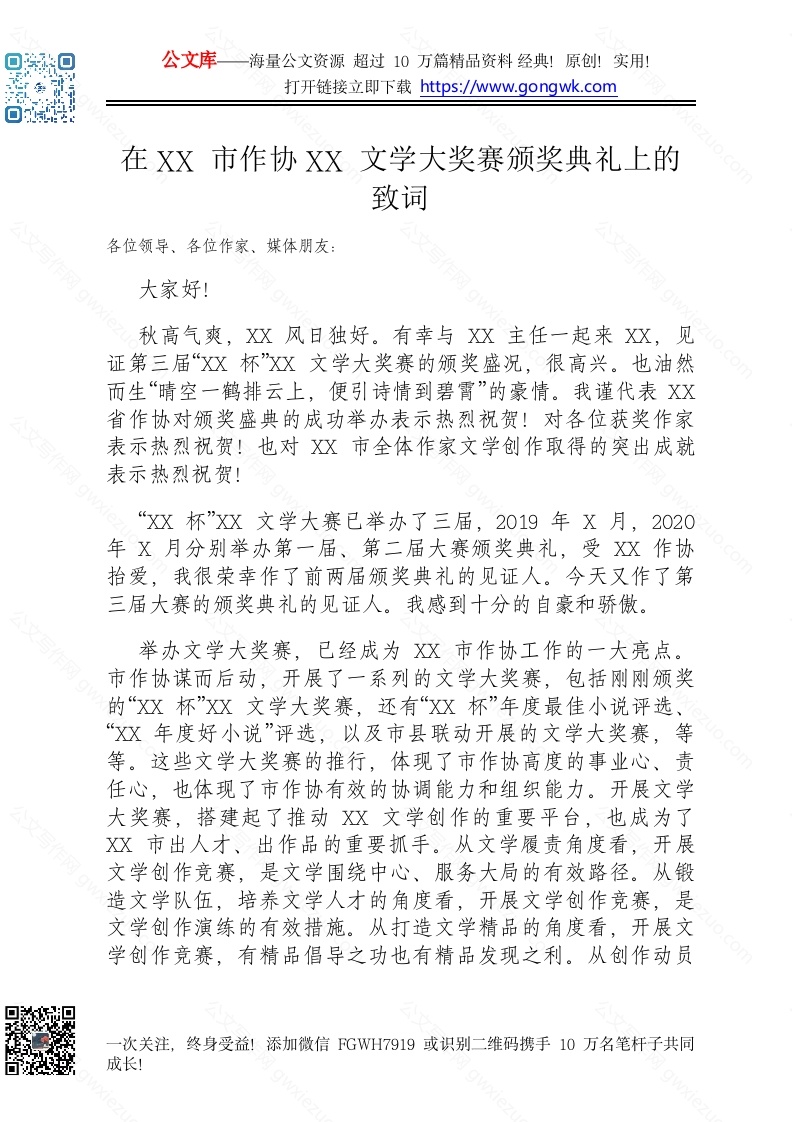 公文库——海量公文资源 超过 10 万篇精品资料 经典! 原创! 实用!
打开链接立即下载 https://www.gongwk.com

在 XX 市作协 XX 文学大奖赛颁奖典礼上的致词

各位领导、各位作家、媒体朋友:

大家好!

秋高气爽，XX 风日独好。有幸与 XX 主任一起来 XX，见证第三届“XX 杯”XX 文学大奖赛的颁奖盛况，很高兴。也油然而生“晴空一鹤排云上，便引诗情到碧霄”的豪情。我谨代表 XX 省作协对颁奖盛典的成功举办表示热烈祝贺！对各位获奖作家表示热烈祝贺！也对 XX 市全体作家文学创作取得的突出成就表示热烈祝贺!

“XX 杯”XX 文学大赛已举办了三届，2019 年 X 月，2020 年 X 月分别举办第一届、第二届大赛颁奖典礼，受 XX 作协抬爱，我很荣幸作了前两届颁奖典礼的见证人。今天又作了第三届大赛的颁奖典礼的见证人。我感到十分的自豪和骄傲。

举办文学大奖赛，已经成为 XX 市作协工作的一大亮点。市作协谋而后动，开展了一系列的文学大奖赛，包括刚刚颁奖的“XX 杯”XX 文学大奖赛，还有“XX 杯”年度最佳小说评选、“XX 年度好小说”评选，以及市县联动开展的文学大奖赛，等等。这些文学大奖赛的推行，体现了市作协高度的事业心、责任心，也体现了市作协有效的协调能力和组织能力。开展文学大奖赛，搭建起了推动 XX 文学创作的重要平台，也成为了 XX 市出人才、出作品的重要抓手。从文学履责角度看，开展文学创作竞赛，是文学围绕中心、服务大局的有效路径。从锻造文学队伍，培养文学人才的角度看，开展文学创作竞赛，是文学创作演练的有效措施。从打造文学精品的角度看，开展文学创作竞赛，有精品倡导之功也有精品发现之利。从创作动员

一次关注，终身受益！添加微信 FGWH7919 或识别二维码携手 10 万名笔杆子共同成长!